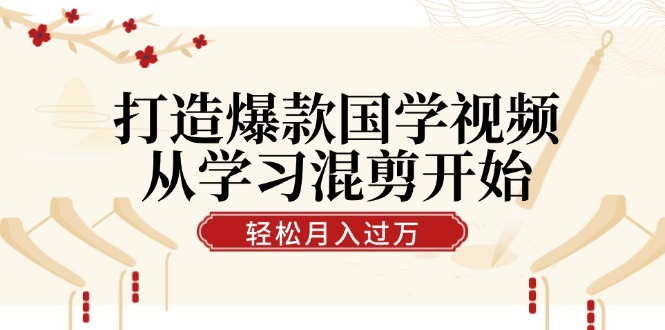 打造爆款国学视频
从学习混剪开始

轻松月入过万